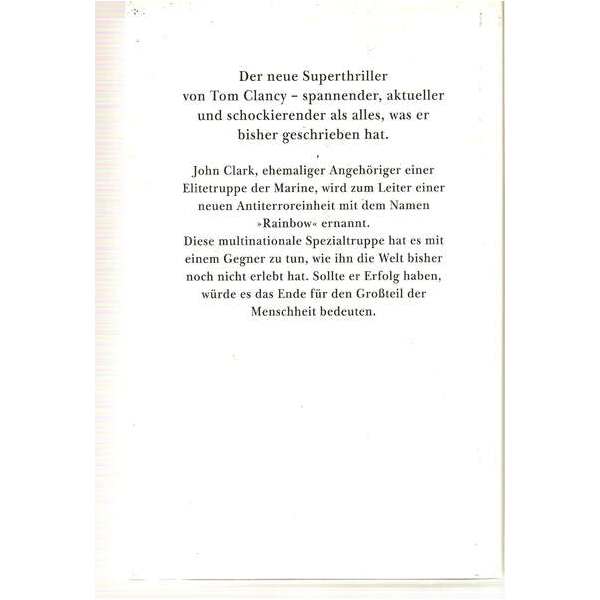 Der neue Superthriller von Tom Clancy – spannender, aktueller und schockierender als alles, was er bisher geschrieben hat.

John Clark, ehemaliger Angehöriger einer Elitetruppe der Marine, wird zum Leiter einer neuen Antiterroreinheit mit dem Namen »Rainbow« ernannt.
Diese multinationale Spezialtruppe hat es mit einem Gegner zu tun, wie ihn die Welt bisher noch nicht erlebt hat. Sollte er Erfolg haben, würde es das Ende für den Großteil der Menschheit bedeuten.